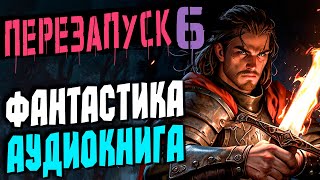 ПЕРЕЗАПУСК 6

ФАНТАСТИКА
АУДИОКНИГА